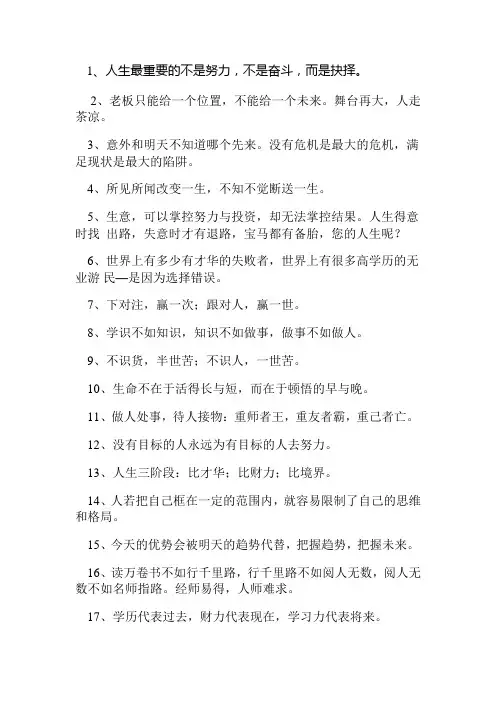 1、人生最重要的不是努力，不是奋斗，而是抉择。

2、老板只能给一个位置，不能给一个未来。舞台再大，人走茶凉。

3、意外和明天不知道哪个先来。没有危机是最大的危机，满足现状是最大的陷阱。

4、所见所闻改变一生，不知不觉断送一生。

5、生意，可以掌控努力与投资，却无法掌控结果。人生得意时找 出路，失意时才有退路，宝马都有备胎，您的人生呢？

6、世界上有多少有才华的失败者，世界上有很多高学历的无业游 民—是因为选择错误。

7、下对注，赢一次；跟对人，赢一世。

8、学识不如知识，知识不如做事，做事不如做人。

9、不识货，半世苦；不识人，一世苦。

10、生命不在于活得长与短，而在于顿悟的早与晚。

11、做人处事，待人接物：重师者王，重友者霸，重己者亡。

12、没有目标的人永远为有目标的人去努力。

13、人生三阶段：比才华；比财力；比境界。

14、人若把自己框在一定的范围内，就容易限制了自己的思维和格局。

15、今天的优势会被明天的趋势代替，把握趋势，把握未来。

16、读万卷书不如行千里路，行千里路不如阅人无数，阅人无数不如名师指路。经师易得，人师难求。

17、学历代表过去，财力代表现在，学习力代表将来。